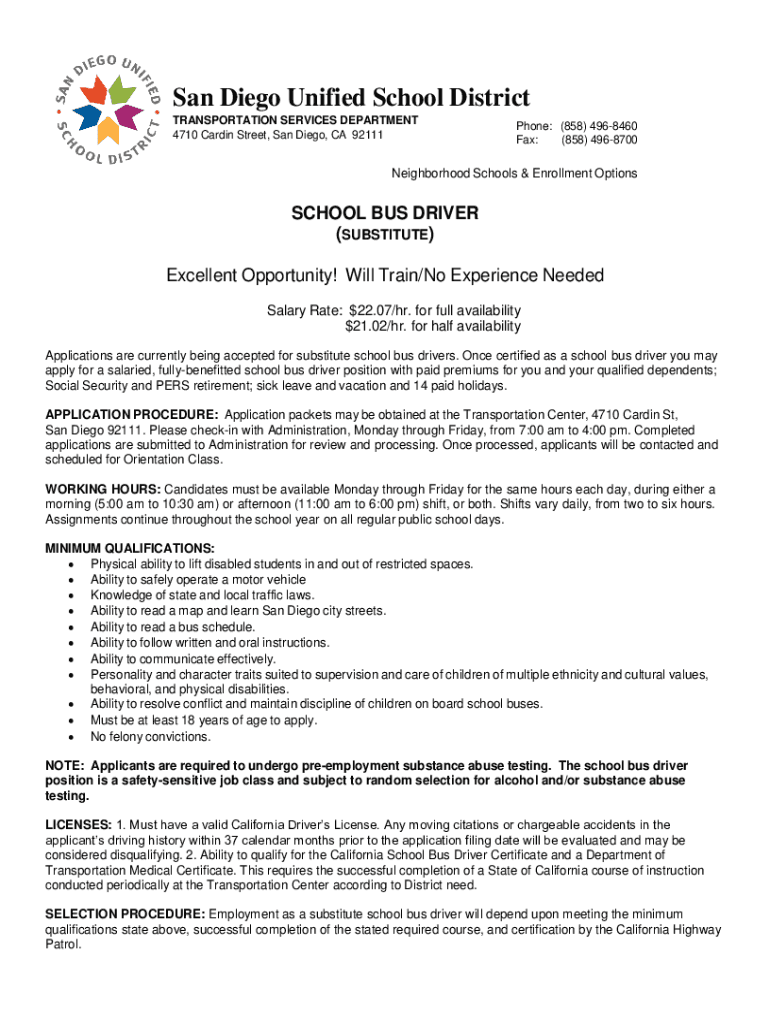 SAN DIEGO UNIFIED SCHOOL DISTRICT

San Diego Unified School District
TRANSPORTATION SERVICES DEPARTMENT
4710 Cardin Street, San Diego, CA 92111

Phone: (858) 496-8460
Fax: (858) 496-8700

Neighborhood Schools & Enrollment Options

SCHOOL BUS DRIVER
(SUBSTITUTE)

Excellent Opportunity! Will Train/No Experience Needed

Salary Rate: $22.07/hr. for full availability
$21.02/hr. for half availability

Applications are currently being accepted for substitute school bus drivers. Once certified as a school bus driver you may apply for a salaried, fully-benefitted school bus driver position with paid premiums for you and your qualified dependents; Social Security and PERS retirement; sick leave and vacation and 14 paid holidays.

APPLICATION PROCEDURE: Application packets may be obtained at the Transportation Center, 4710 Cardin St, San Diego 92111. Please check-in with Administration, Monday through Friday, from 7:00 am to 4:00 pm. Completed applications are submitted to Administration for review and processing. Once processed, applicants will be contacted and scheduled for Orientation Class.

WORKING HOURS: Candidates must be available Monday through Friday for the same hours each day, during either a morning (5:00 am to 10:30 am) or afternoon (11:00 am to 6:00 pm) shift, or both. Shifts vary daily, from two to six hours. Assignments continue throughout the school year on all regular public school days.

MINIMUM QUALIFICATIONS:
• Physical ability to lift disabled students in and out of restricted spaces.
• Ability to safely operate a motor vehicle
• Knowledge of state and local traffic laws.
• Ability to read a map and learn San Diego city streets.
• Ability to read a bus schedule.
• Ability to follow written and oral instructions.
• Ability to communicate effectively.
• Personality and character traits suited to supervision and care of children of multiple ethnicity and cultural values, behavioral, and physical disabilities.
• Ability to resolve conflict and maintain discipline of children on board school buses.
• Must be at least 18 years of age to apply.
• No felony convictions.

NOTE: Applicants are required to undergo pre-employment substance abuse testing. The school bus driver position is a safety-sensitive job class and subject to random selection for alcohol and/or substance abuse testing.

LICENSES: 1. Must have a valid California Driver's License. Any moving citations or chargeable accidents in the applicant's driving history within 37 calendar months prior to the application filing date will be evaluated and may be considered disqualifying. 2. Ability to qualify for the California School Bus Driver Certificate and a Department of Transportation Medical Certificate. This requires the successful completion of a State of California course of instruction conducted periodically at the Transportation Center according to District need.

SELECTION PROCEDURE: Employment as a substitute school bus driver will depend upon meeting the minimum qualifications state above, successful completion of the stated required course, and certification by the California Highway Patrol.